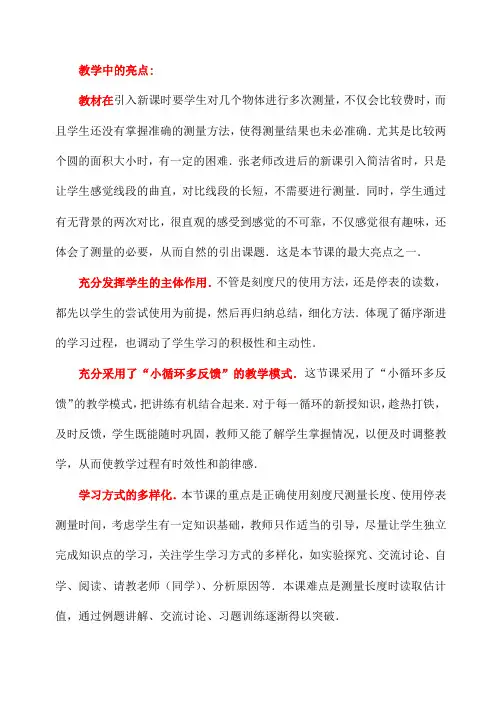 教学中的亮点：

教材在引入新课时要学生对几个物体进行多次测量，不仅会比较费时，而且学生还没有掌握准确的测量方法，使得测量结果也未必准确．尤其是比较两个圆的面积大小时，有一定的困难．张老师改进后的新课引入简洁省时，只是让学生感觉线段的曲直，对比线段的长短，不需要进行测量．同时，学生通过有无背景的两次对比，很直观的感受到感觉的不可靠，不仅感觉很有趣味，还体会了测量的必要，从而自然的引出课题．这是本节课的最大亮点之一．

充分发挥学生的主体作用．不管是刻度尺的使用方法，还是停表的读数，都先以学生的尝试使用为前提，然后再归纳总结，细化方法．体现了循序渐进的学习过程，也调动了学生学习的积极性和主动性．

充分采用了“小循环多反馈”的教学模式．这节课采用了“小循环多反馈”的教学模式，把讲练有机结合起来．对于每一循环的新授知识，趁热打铁，及时反馈，学生既能随时巩固，教师又能了解学生掌握情况，以便及时调整教学，从而使教学过程有时效性和韵律感．

学习方式的多样化．本节课的重点是正确使用刻度尺测量长度、使用停表测量时间，考虑学生有一定知识基础，教师只作适当的引导，尽量让学生独立完成知识点的学习，关注学生学习方式的多样化，如实验探究、交流讨论、自学、阅读、请教老师（同学）、分析原因等．本课难点是测量长度时读取估计值，通过例题讲解、交流讨论、习题训练逐渐得以突破．